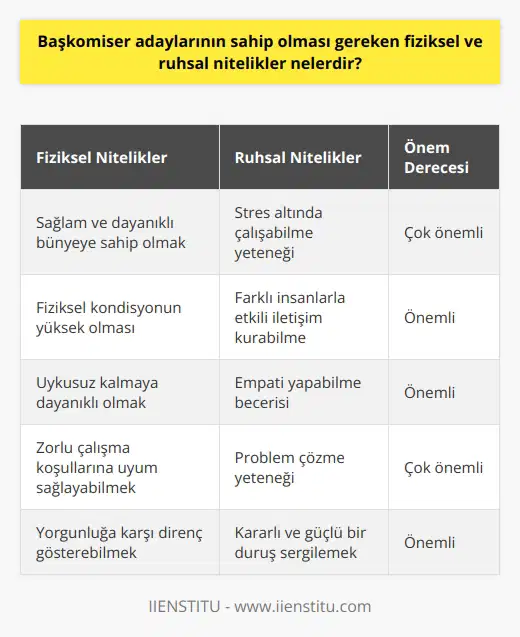 Başkomiser adaylarının sahip olması gereken fiziksel ve ruhsal nitelikler nelerdir?

| Fiziksel Nitelikler | Ruhsal Nitelikler | Önem Derecesi |
|---|---|---|
| Sağlam ve dayanıklı bünyeye sahip olmak | Stres altında çalışabilme yeteneği | Çok önemli |
| Fiziksel kondisyonun yüksek olması | Farklı insanlarla etkili iletişim kurabilme | Önemli |
| Uykusuz kalmaya dayanıklı olmak | Empati yapabilme becerisi | Önemli |
| Zorlu çalışma koşullarına uyum sağlayabilmek | Problem çözme yeteneği | Çok önemli |
| Yorgunluğa karşı direnç gösterebilmek | Kararlı ve güçlü bir duruş sergilemek | Önemli |

IIENSTITU - www.iienstitu.com